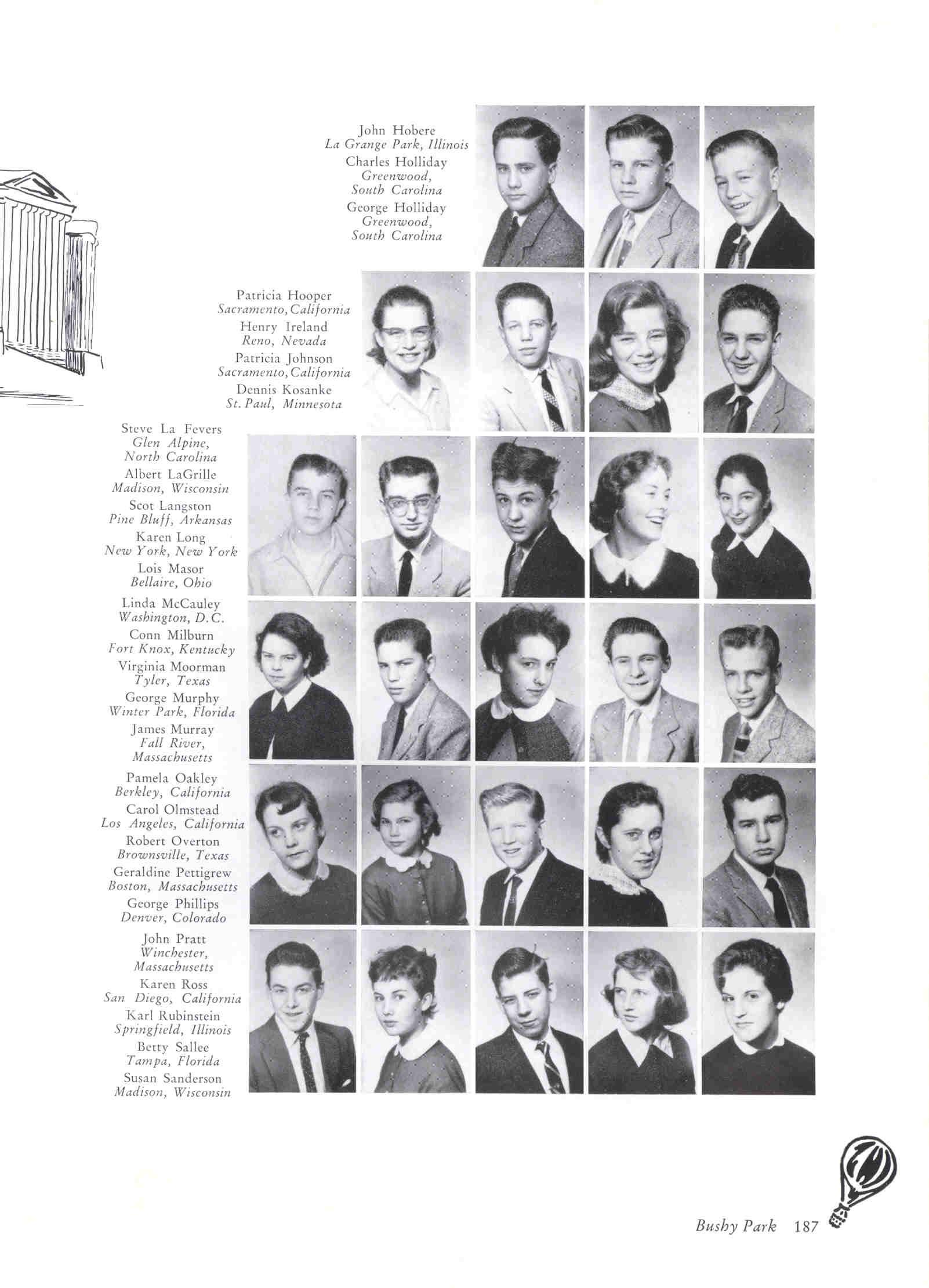 John Hobere
La Grange Park, Illinois
Charles Holliday
Greenwood,
South Carolina
George Holliday
Greenwood,
South Carolina

Patricia Hooper
Sacramento, California
Henry Ireland
Reno, Nevada
Patricia Johnson
Sacramento, California
Dennis Kosanke
St. Paul, Minnesota

Steve La Fevers
Glen Alpine,
North Carolina
Albert LaGrille
Madison, Wisconsin
Scot Langston
Pine Bluff, Arkansas
Karen Long
New York, New York
Lois Masor
Bellaire, Ohio

Linda McCauley
Washington, D.C.
Conn Milburn
Fort Knox, Kentucky
Virginia Moorman
Tyler, Texas
George Murphy
Winter Park, Florida
James Murray
Fall River,
Massachusetts

Pamela Oakley
Berkley, California
Carol Olmstead
Los Angeles, California
Robert Overton
Brownsville, Texas
Geraldine Pettigrew
Boston, Massachusetts
George Phillips
Denver, Colorado

John Pratt
Winchester,
Massachusetts
Karen Ross
San Diego, California
Karl Rubinstein
Springfield, Illinois
Betty Sallee
Tampa, Florida
Susan Sanderson
Madison, Wisconsin

Bushy Park 187